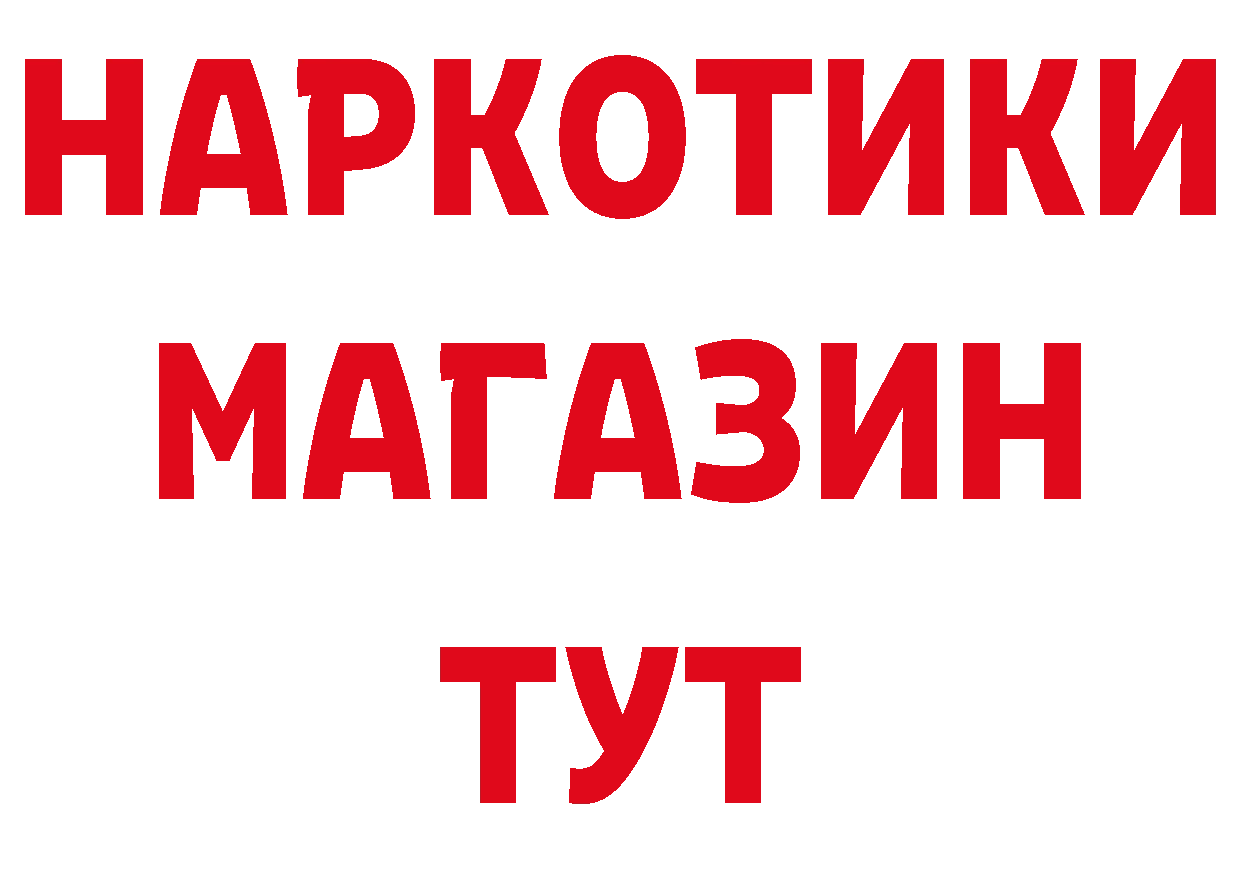 НАРКОТИКИ
МАГАЗИН
ТУТ